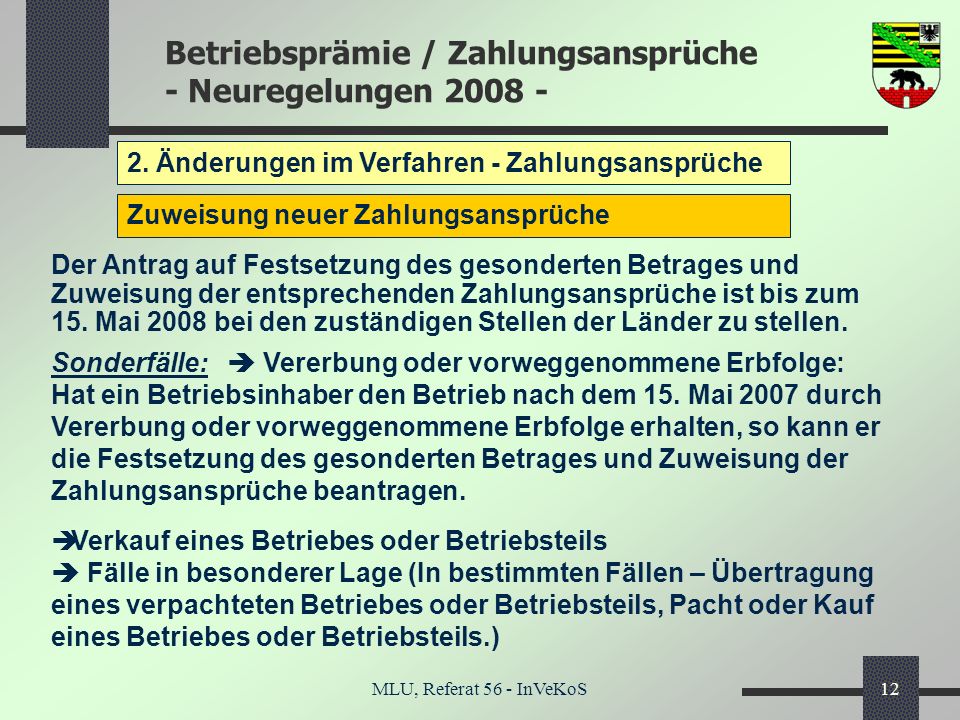 Betriebsprämie / Zahlungsansprüche
- Neuregelungen 2008 -

2. Änderungen im Verfahren - Zahlungsansprüche

Zuweisung neuer Zahlungsansprüche

Der Antrag auf Festsetzung des gesonderten Betrages und Zuweisung der entsprechenden Zahlungsansprüche ist bis zum 15. Mai 2008 bei den zuständigen Stellen der Länder zu stellen.

Sonderfälle: ➔ Vererbung oder vorweggenommene Erbfolge: Hat ein Betriebsinhaber den Betrieb nach dem 15. Mai 2007 durch Vererbung oder vorweggenommene Erbfolge erhalten, so kann er die Festsetzung des gesonderten Betrages und Zuweisung der Zahlungsansprüche beantragen.

➔Verkauf eines Betriebes oder Betriebsteils
➔ Fälle in besonderer Lage (In bestimmten Fällen – Übertragung eines verpachteten Betriebes oder Betriebsteils, Pacht oder Kauf eines Betriebes oder Betriebsteils.)

MLU, Referat 56 - InVeKoS

12